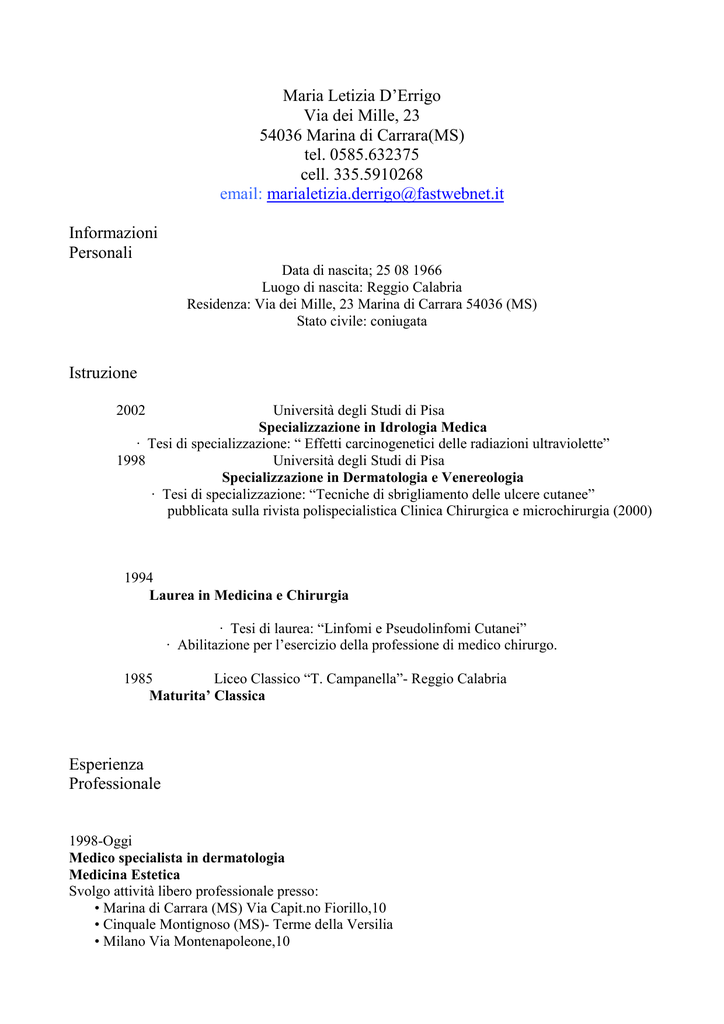 Maria Letizia D’Errigo
Via dei Mille, 23
54036 Marina di Carrara(MS)
tel. 0585.632375
cell. 335.5910268
email: marialetizia.derrigo@fastwebnet.it

Informazioni
Personali

Data di nascita; 25 08 1966
Luogo di nascita: Reggio Calabria
Residenza: Via dei Mille, 23 Marina di Carrara 54036 (MS)
Stato civile: coniugata

Istruzione

2002 Università degli Studi di Pisa
Specializzazione in Idrologia Medica
· Tesi di specializzazione: “ Effetti carcinogenetici delle radiazioni ultraviolette”
1998 Università degli Studi di Pisa
Specializzazione in Dermatologia e Venereologia
· Tesi di specializzazione: “Tecniche di sbrigliamento delle ulcere cutanee” pubblicata sulla rivista polispecialistica Clinica Chirurgica e microchirurgia (2000)

1994
Laurea in Medicina e Chirurgia

· Tesi di laurea: “Linfomi e Pseudolinfomi Cutanei”
· Abilitazione per l’esercizio della professione di medico chirurgo.

1985 Liceo Classico “T. Campanella”- Reggio Calabria
Maturita’ Classica

Esperienza
Professionale

1998-Oggi
Medico specialista in dermatologia
Medicina Estetica
Svolgo attività libero professionale presso:
• Marina di Carrara (MS) Via Capit.no Fiorillo,10
• Cinquale Montignoso (MS)- Terme della Versilia
• Milano Via Montenapoleone,10